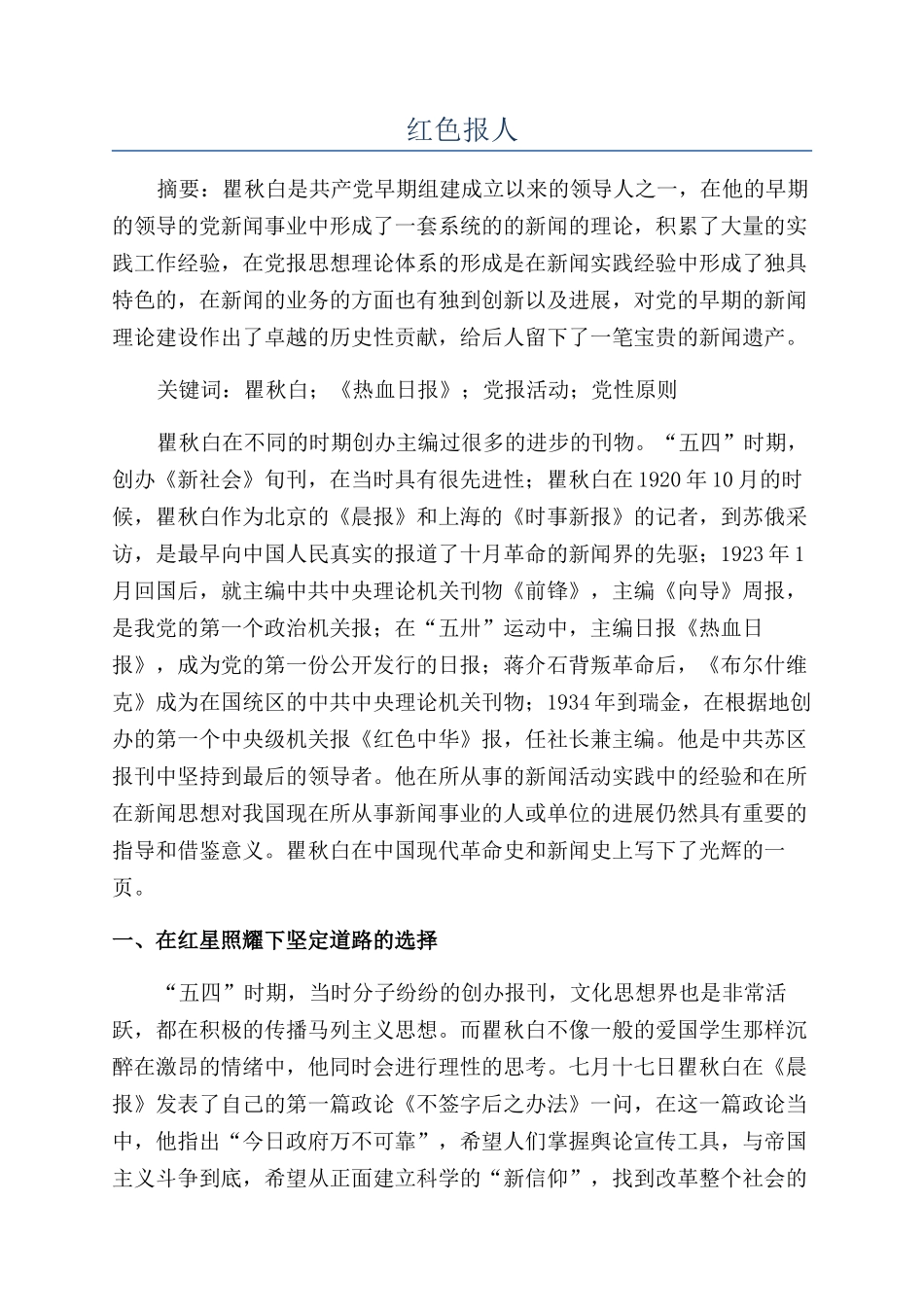 红色报人

摘要：瞿秋白是共产党早期组建成立以来的领导人之一，在他的早期的领导的党新闻事业中形成了一套系统的的新闻的理论，积累了大量的实践工作经验，在党报思想理论体系的形成是在新闻实践经验中形成了独具特色的，在新闻的业务的方面也有独到创新以及进展，对党的早期的新闻理论建设作出了卓越的历史性贡献，给后人留下了一笔宝贵的新闻遗产。

关键词：瞿秋白；《热血日报》；党报活动；党性原则

瞿秋白在不同的时期创办主编过很多的进步的刊物。“五四”时期，创办《新社会》旬刊，在当时具有很先进性；瞿秋白在1920年10月的时候，瞿秋白作为北京的《晨报》和上海的《时事新报》的记者，到苏俄采访，是最早向中国人民真实的报道了十月革命的新闻界的先驱；1923年1月回国后，就主编中共中央理论机关刊物《前锋》，主编《向导》周报，是我党的第一个政治机关报；在“五卅”运动中，主编日报《热血日报》，成为党的第一份公开发行的日报；蒋介石背叛革命后，《布尔什维克》成为在国统区的中共中央理论机关刊物；1934年到瑞金，在根据地创办的第一个中央级机关报《红色中华》报，任社长兼主编。他是中共苏区报刊中坚持到最后的领导者。他在所从事的新闻活动实践中的经验和在所在新闻思想对我国现在所从事新闻事业的人或单位的进展仍然具有重要的指导和借鉴意义。瞿秋白在中国现代革命史和新闻史上写下了光辉的一页。

一、在红星照耀下坚定道路的选择

“五四”时期，当时分子纷纷的创办报刊，文化思想界也是非常活跃，都在积极的传播马列主义思想。而瞿秋白不像一般的爱国学生那样沉醉在激昂的情绪中，他同时会进行理性的思考。七月十七日瞿秋白在《晨报》发表了自己的第一篇政论《不签字后之办法》一问，在这一篇政论当中，他指出“今日政府万不可靠”，希望人们掌握舆论宣传工具，与帝国主义斗争到底，希望从正面建立科学的“新信仰”，找到改革整个社会的